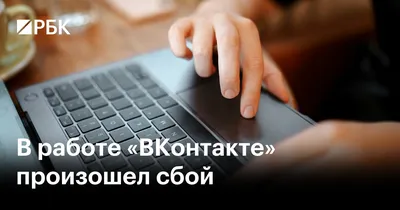 РБК

В работе «ВКонтакте» произошел сбой